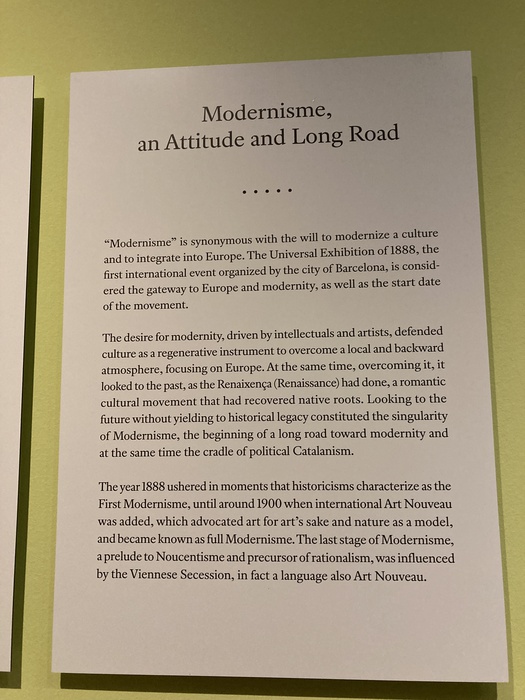 Modernisme,
an Attitude and Long Road

• • • • •

"Modernisme" is synonymous with the will to modernize a culture and to integrate into Europe. The Universal Exhibition of 1888, the first international event organized by the city of Barcelona, is considered the gateway to Europe and modernity, as well as the start date of the movement.

The desire for modernity, driven by intellectuals and artists, defended culture as a regenerative instrument to overcome a local and backward atmosphere, focusing on Europe. At the same time, overcoming it, it looked to the past, as the Renaixença (Renaissance) had done, a romantic cultural movement that had recovered native roots. Looking to the future without yielding to historical legacy constituted the singularity of Modernisme, the beginning of a long road toward modernity and at the same time the cradle of political Catalanism.

The year 1888 ushered in moments that historicisms characterize as the First Modernisme, until around 1900 when international Art Nouveau was added, which advocated art for art's sake and nature as a model, and became known as full Modernisme. The last stage of Modernisme, a prelude to Noucentisme and precursor of rationalism, was influenced by the Viennese Secession, in fact a language also Art Nouveau.